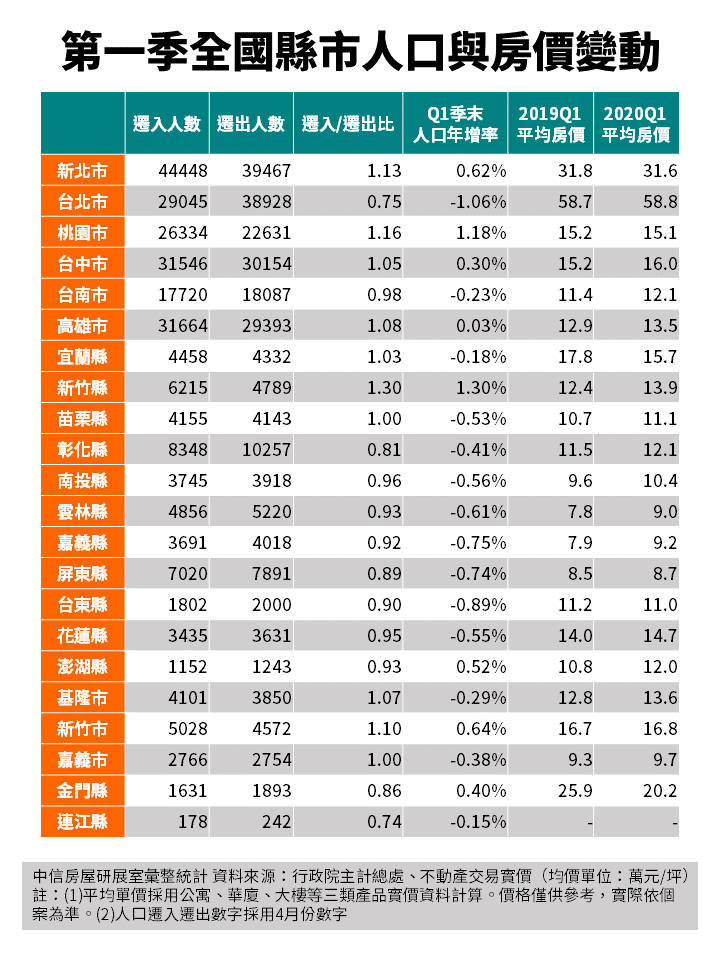 第一季全國縣市人口與房價變動

| | 遷入人數 | 遷出人數 | 遷入/遷出比 | Q1季末 人口年增率 | 2019Q1 平均房價 | 2020Q1 平均房價 |
|---|---|---|---|---|---|---|
| 新北市 | 44448 | 39467 | 1.13 | 0.62% | 31.8 | 31.6 |
| 台北市 | 29045 | 38928 | 0.75 | -1.06% | 58.7 | 58.8 |
| 桃園市 | 26334 | 22631 | 1.16 | 1.18% | 15.2 | 15.1 |
| 台中市 | 31546 | 30154 | 1.05 | 0.30% | 15.2 | 16.0 |
| 台南市 | 17720 | 18087 | 0.98 | -0.23% | 11.4 | 12.1 |
| 高雄市 | 31664 | 29393 | 1.08 | 0.03% | 12.9 | 13.5 |
| 宜蘭縣 | 4458 | 4332 | 1.03 | -0.18% | 17.8 | 15.7 |
| 新竹縣 | 6215 | 4789 | 1.30 | 1.30% | 12.4 | 13.9 |
| 苗栗縣 | 4155 | 4143 | 1.00 | -0.53% | 10.7 | 11.1 |
| 彰化縣 | 8348 | 10257 | 0.81 | -0.41% | 11.5 | 12.1 |
| 南投縣 | 3745 | 3918 | 0.96 | -0.56% | 9.6 | 10.4 |
| 雲林縣 | 4856 | 5220 | 0.93 | -0.61% | 7.8 | 9.0 |
| 嘉義縣 | 3691 | 4018 | 0.92 | -0.75% | 7.9 | 9.2 |
| 屏東縣 | 7020 | 7891 | 0.89 | -0.74% | 8.5 | 8.7 |
| 台東縣 | 1802 | 2000 | 0.90 | -0.89% | 11.2 | 11.0 |
| 花蓮縣 | 3435 | 3631 | 0.95 | -0.55% | 14.0 | 14.7 |
| 澎湖縣 | 1152 | 1243 | 0.93 | 0.52% | 10.8 | 12.0 |
| 基隆市 | 4101 | 3850 | 1.07 | -0.29% | 12.8 | 13.6 |
| 新竹市 | 5028 | 4572 | 1.10 | 0.64% | 16.7 | 16.8 |
| 嘉義市 | 2766 | 2754 | 1.00 | -0.38% | 9.3 | 9.7 |
| 金門縣 | 1631 | 1893 | 0.86 | 0.40% | 25.9 | 20.2 |
| 連江縣 | 178 | 242 | 0.74 | -0.15% | - | - |

中信房屋研展室彙整統計 資料來源：行政院主計總處、不動產交易實價（均價單位：萬元/坪）
註：(1)平均單價採用公寓、華廈、大樓等三類產品實價資料計算。價格僅供參考，實際依個案為準。(2)人口遷入遷出數字採用4月份數字